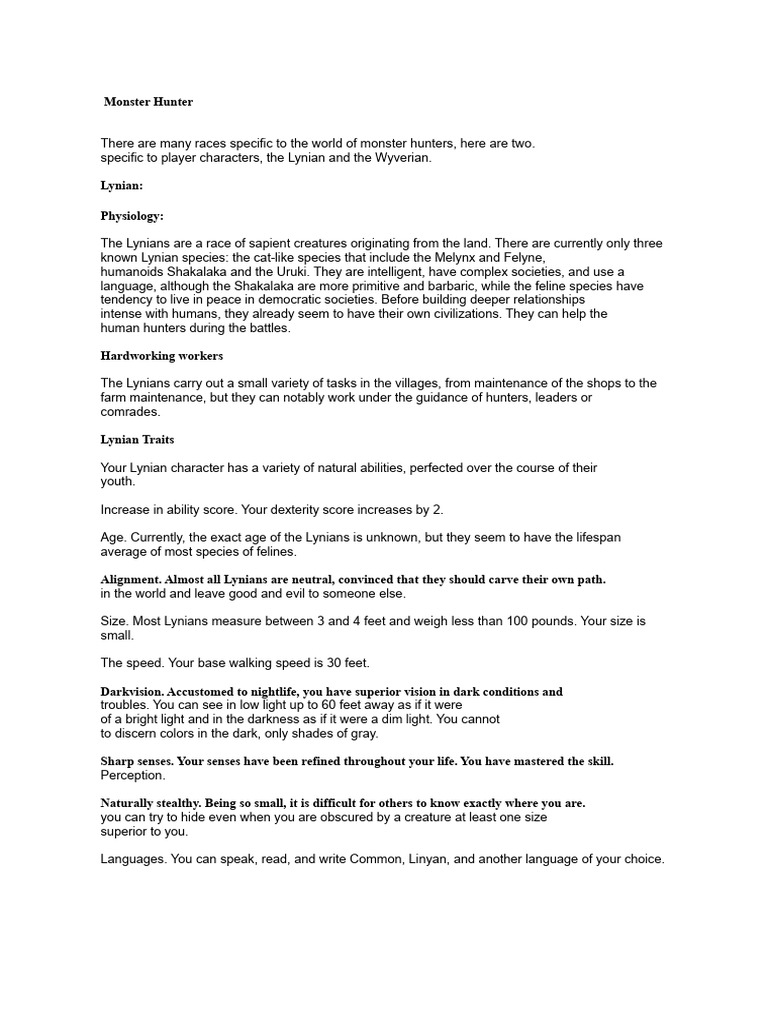 Monster Hunter

There are many races specific to the world of monster hunters, here are two. specific to player characters, the Lynian and the Wyverian.

Lynian:

Physiology:

The Lynians are a race of sapient creatures originating from the land. There are currently only three known Lynian species: the cat-like species that include the Melynx and Felyne, humanoids Shakalaka and the Uruki. They are intelligent, have complex societies, and use a language, although the Shakalaka are more primitive and barbaric, while the feline species have tendency to live in peace in democratic societies. Before building deeper relationships intense with humans, they already seem to have their own civilizations. They can help the human hunters during the battles.

Hardworking workers

The Lynians carry out a small variety of tasks in the villages, from maintenance of the shops to the farm maintenance, but they can notably work under the guidance of hunters, leaders or comrades.

Lynian Traits

Your Lynian character has a variety of natural abilities, perfected over the course of their youth.

Increase in ability score. Your dexterity score increases by 2.

Age. Currently, the exact age of the Lynians is unknown, but they seem to have the lifespan average of most species of felines.

Alignment. Almost all Lynians are neutral, convinced that they should carve their own path. in the world and leave good and evil to someone else.

Size. Most Lynians measure between 3 and 4 feet and weigh less than 100 pounds. Your size is small.

The speed. Your base walking speed is 30 feet.

Darkvision. Accustomed to nightlife, you have superior vision in dark conditions and troubles. You can see in low light up to 60 feet away as if it were of a bright light and in the darkness as if it were a dim light. You cannot to discern colors in the dark, only shades of gray.

Sharp senses. Your senses have been refined throughout your life. You have mastered the skill. Perception.

Naturally stealthy. Being so small, it is difficult for others to know exactly where you are. you can try to hide even when you are obscured by a creature at least one size superior to you.

Languages. You can speak, read, and write Common, Linyan, and another language of your choice.